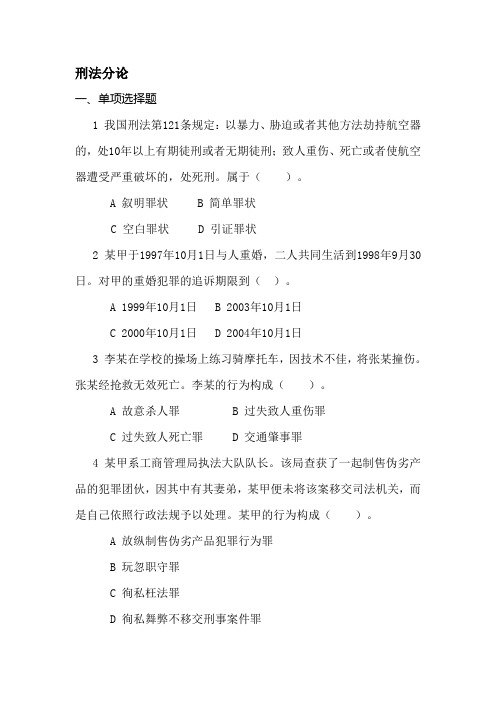 刑法分论

一、单项选择题

1 我国刑法第121条规定：以暴力、胁迫或者其他方法劫持航空器的，处10年以上有期徒刑或者无期徒刑；致人重伤、死亡或者使航空器遭受严重破坏的，处死刑。属于（　　）。

A 叙明罪状　　B 简单罪状

C 空白罪状　　D 引证罪状

2 某甲于1997年10月1日与人重婚，二人共同生活到1998年9月30日。对甲的重婚犯罪的追诉期限到（　）。

A 1999年10月1日　B 2003年10月1日

C 2000年10月1日　D 2004年10月1日

3 李某在学校的操场上练习骑摩托车，因技术不佳，将张某撞伤。张某经抢救无效死亡。李某的行为构成（　　）。

A 故意杀人罪　　　B 过失致人重伤罪

C 过失致人死亡罪　　D 交通肇事罪

4 某甲系工商管理局执法大队队长。该局查获了一起制售伪劣产品的犯罪团伙，因其中有其妻弟，某甲便未将该案移交司法机关，而是自己依照行政法规予以处理。某甲的行为构成（　　）。

A 放纵制售伪劣产品犯罪行为罪

B 玩忽职守罪

C 徇私枉法罪

D 徇私舞弊不移交刑事案件罪